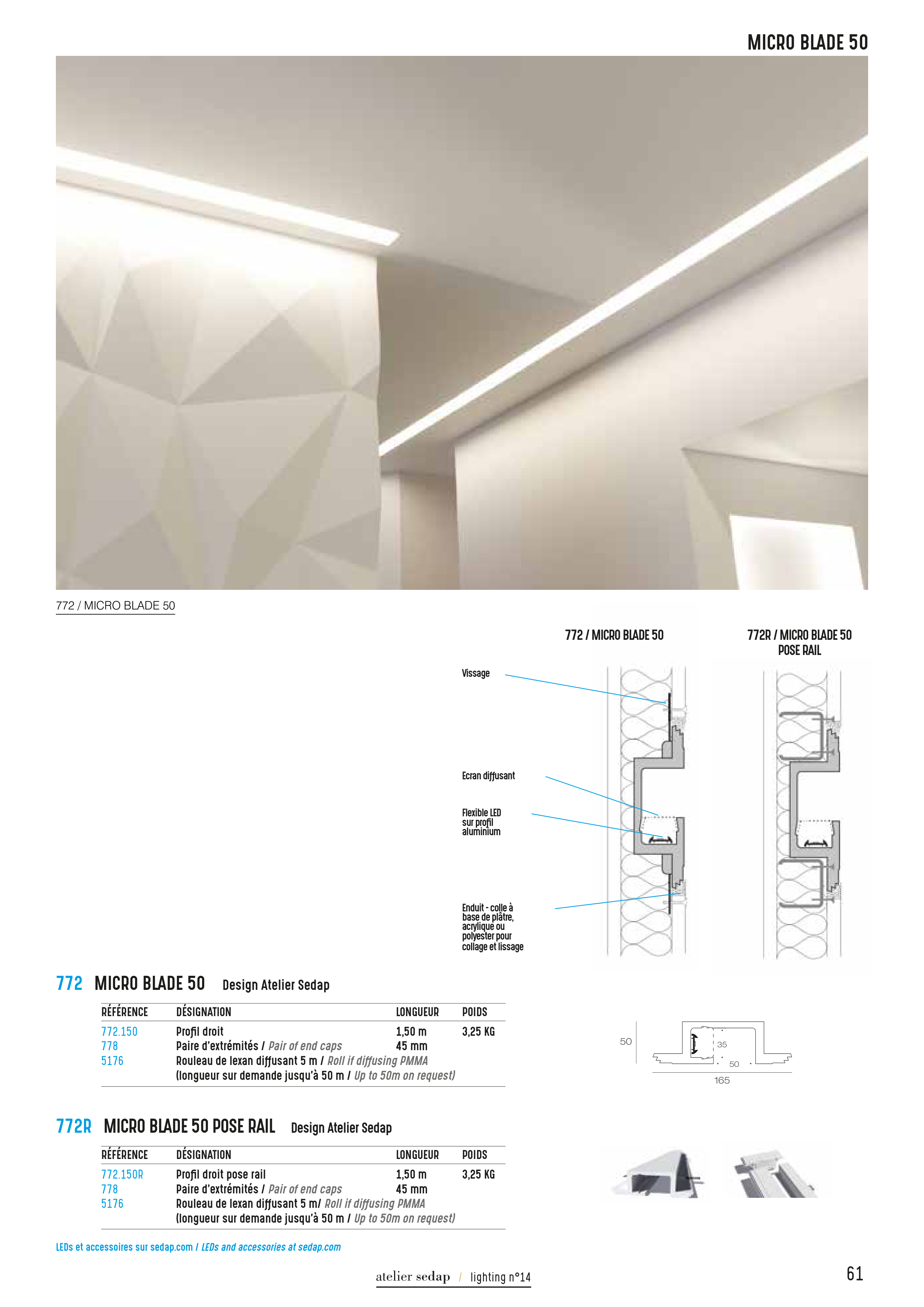 MICRO BLADE 50

772 / MICRO BLADE 50

772 / MICRO BLADE 50

772R / MICRO BLADE 50
POSE RAIL

Vissage

Ecran diffusant

Flexible LED
sur profil
aluminium

Enduit - colle à
base de plâtre,
acrylique ou
polyester pour
collage et lissage

772 MICRO BLADE 50 Design Atelier Sedap

| RÉFÉRENCE | DÉSIGNATION | LONGUEUR | POIDS |
|---|---|---|---|
| 772.150 | Profil droit | 1,50 m | 3,25 KG |
| 778 | Paire d'extrémités / Pair of end caps | 45 mm | |
| 5176 | Rouleau de lexan diffusant 5 m / Roll if diffusing PMMA (longueur sur demande jusqu'à 50 m / Up to 50m on request) | | |

50
35
50
165

772R MICRO BLADE 50 POSE RAIL Design Atelier Sedap

| RÉFÉRENCE | DÉSIGNATION | LONGUEUR | POIDS |
|---|---|---|---|
| 772.150R | Profil droit pose rail | 1,50 m | 3,25 KG |
| 778 | Paire d'extrémités / Pair of end caps | 45 mm | |
| 5176 | Rouleau de lexan diffusant 5 m/ Roll if diffusing PMMA (longueur sur demande jusqu'à 50 m / Up to 50m on request) | | |

LEDs et accessoires sur sedap.com / LEDs and accessories at sedap.com

atelier sedap / lighting n°14

61